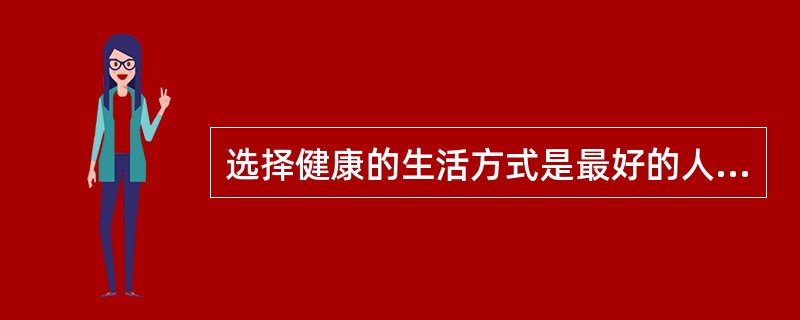 选择健康的生活方式是最好的人...